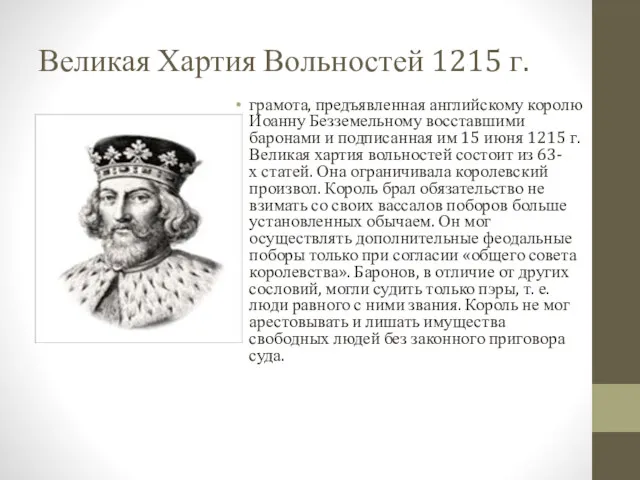 Великая Хартия Вольностей 1215 г.

• грамота, предъявленная английскому королю Иоанну Безземельному восставшими баронами и подписанная им 15 июня 1215 г. Великая хартия вольностей состоит из 63-х статей. Она ограничивала королевский произвол. Король брал обязательство не взимать со своих вассалов поборов больше установленных обычаем. Он мог осуществлять дополнительные феодальные поборы только при согласии «общего совета королевства». Баронов, в отличие от других сословий, могли судить только пэры, т. е. люди равного с ними звания. Король не мог арестовывать и лишать имущества свободных людей без законного приговора суда.